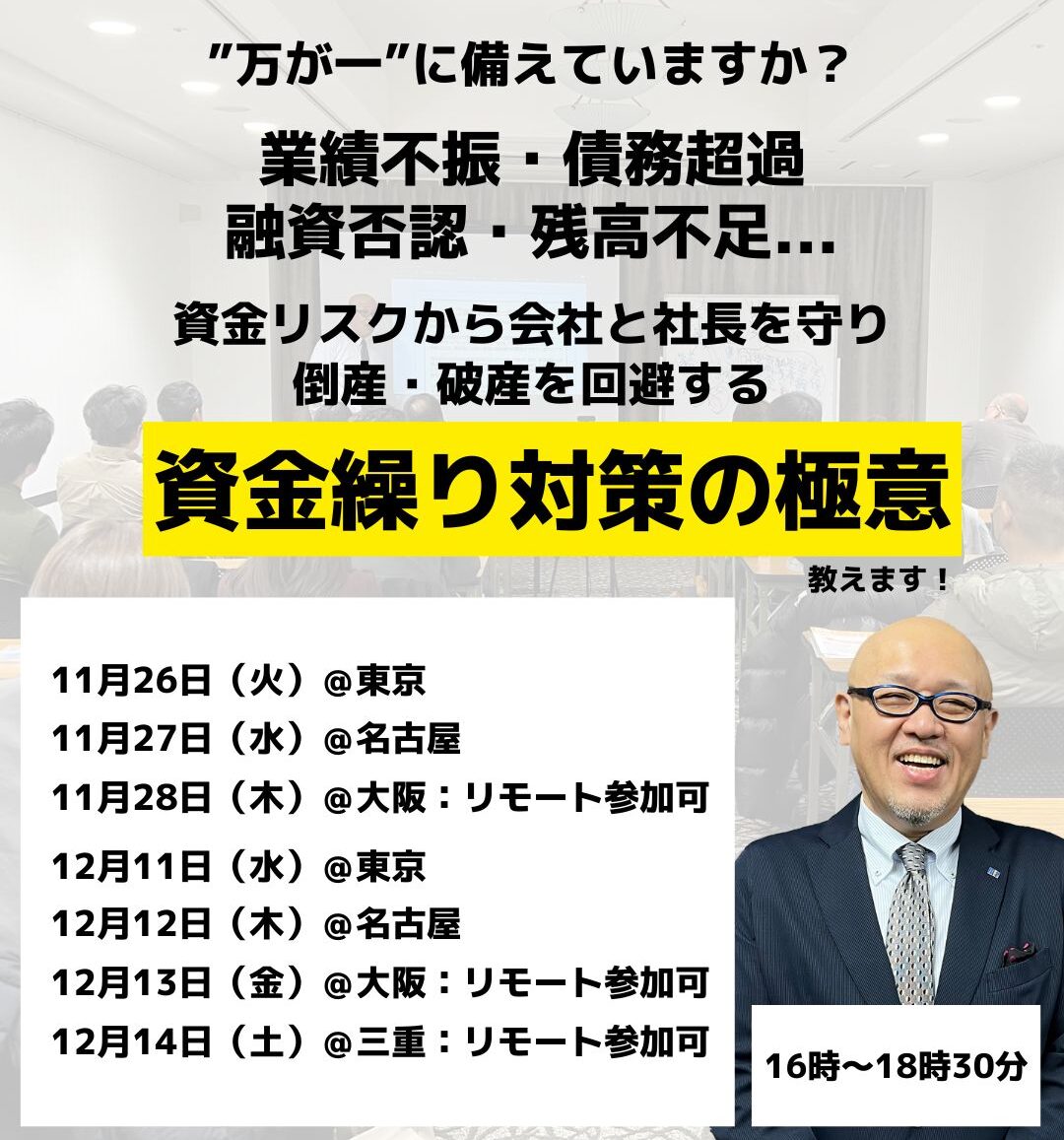 ”万が一”に備えていますか？

業績不振・債務超過
融資否認・残高不足…

資金リスクから会社と社長を守り
倒産・破産を回避する

資金繰り対策の極意

教えます！

11月26日（火）@東京
11月27日（水）@名古屋
11月28日（木）@大阪：リモート参加可

12月11日（水）@東京
12月12日（木）@名古屋
12月13日（金）@大阪：リモート参加可
12月14日（土）@三重：リモート参加可

16時〜18時30分